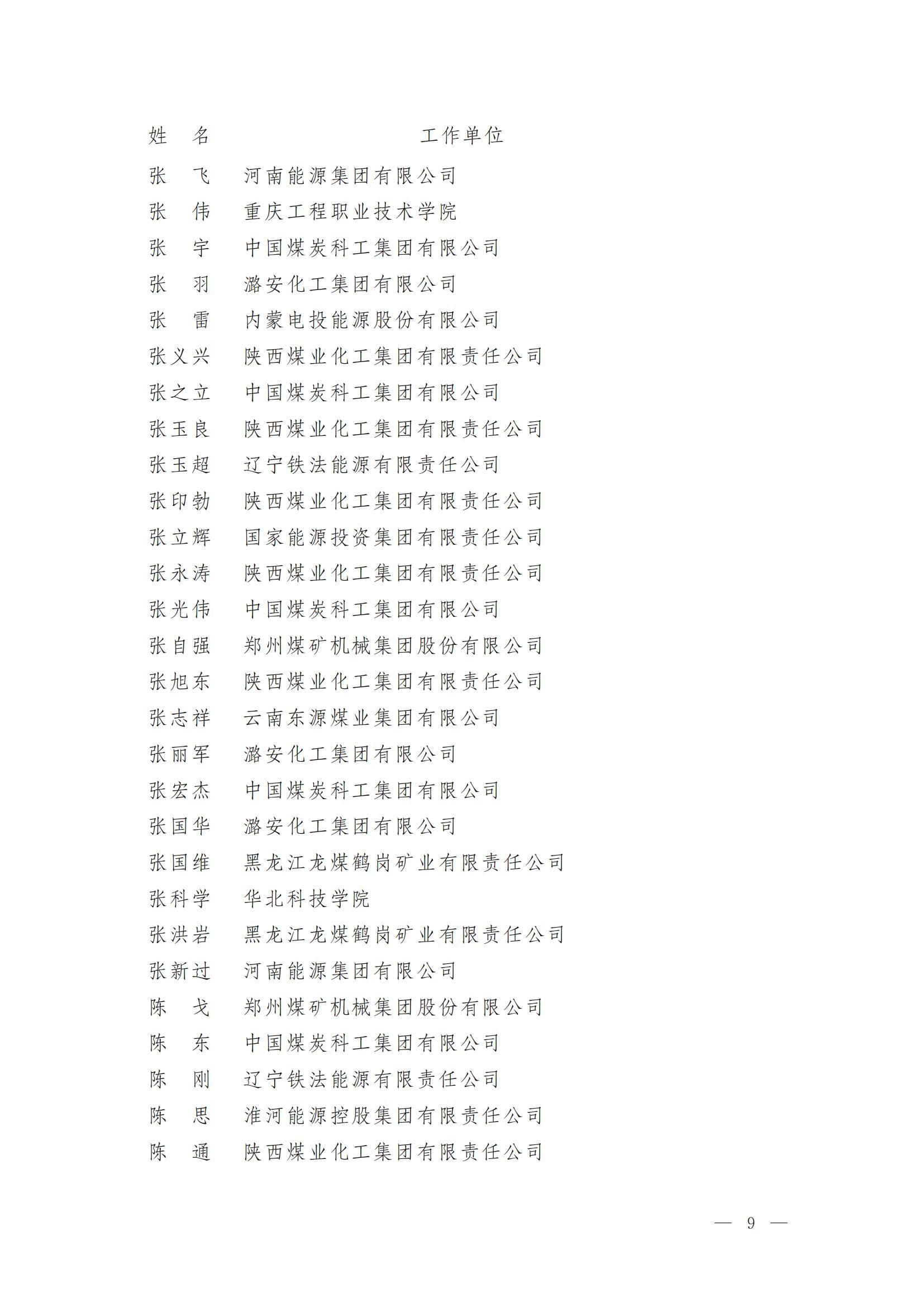 | 姓　名 | 工作单位 |
|---|---|
| 张　飞 | 河南能源集团有限公司 |
| 张　伟 | 重庆工程职业技术学院 |
| 张　宇 | 中国煤炭科工集团有限公司 |
| 张　羽 | 潞安化工集团有限公司 |
| 张　雷 | 内蒙电投能源股份有限公司 |
| 张义兴 | 陕西煤业化工集团有限责任公司 |
| 张之立 | 中国煤炭科工集团有限公司 |
| 张玉良 | 陕西煤业化工集团有限责任公司 |
| 张玉超 | 辽宁铁法能源有限责任公司 |
| 张印勃 | 陕西煤业化工集团有限责任公司 |
| 张立辉 | 国家能源投资集团有限责任公司 |
| 张永涛 | 陕西煤业化工集团有限责任公司 |
| 张光伟 | 中国煤炭科工集团有限公司 |
| 张自强 | 郑州煤矿机械集团股份有限公司 |
| 张旭东 | 陕西煤业化工集团有限责任公司 |
| 张志祥 | 云南东源煤业集团有限公司 |
| 张丽军 | 潞安化工集团有限公司 |
| 张宏杰 | 中国煤炭科工集团有限公司 |
| 张国华 | 潞安化工集团有限公司 |
| 张国维 | 黑龙江龙煤鹤岗矿业有限责任公司 |
| 张科学 | 华北科技学院 |
| 张洪岩 | 黑龙江龙煤鹤岗矿业有限责任公司 |
| 张新过 | 河南能源集团有限公司 |
| 陈　戈 | 郑州煤矿机械集团股份有限公司 |
| 陈　东 | 中国煤炭科工集团有限公司 |
| 陈　刚 | 辽宁铁法能源有限责任公司 |
| 陈　思 | 淮河能源控股集团有限责任公司 |
| 陈　通 | 陕西煤业化工集团有限责任公司 |

— 9 —